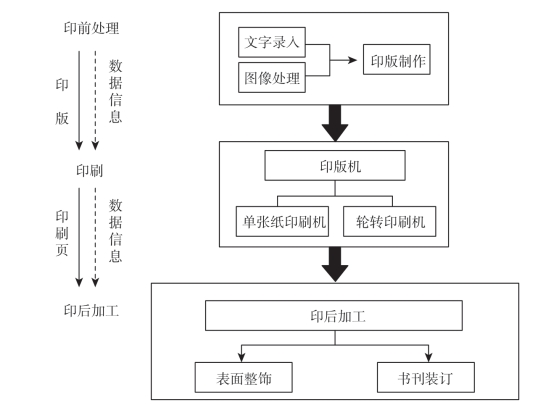 印前处理

印版

数据信息

印刷

印刷页

数据信息

印后加工

文字录入

图像处理

印版制作

印版机

单张纸印刷机

轮转印刷机

印后加工

表面整饰

书刊装订